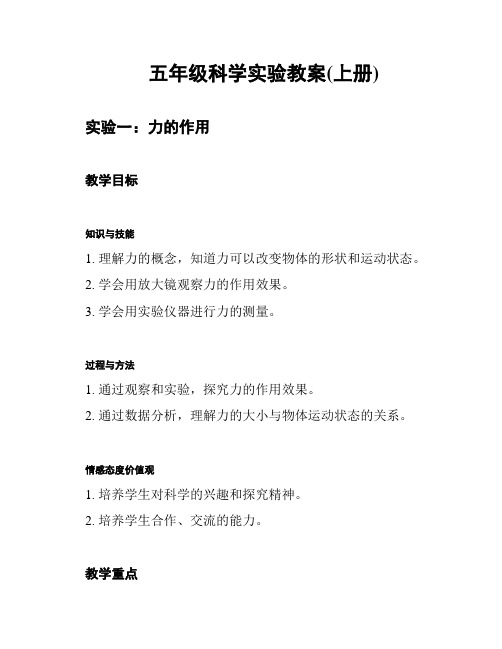 五年级科学实验教案(上册)

实验一：力的作用

教学目标

知识与技能

1. 理解力的概念，知道力可以改变物体的形状和运动状态。

2. 学会用放大镜观察力的作用效果。

3. 学会用实验仪器进行力的测量。

过程与方法

1. 通过观察和实验，探究力的作用效果。

2. 通过数据分析，理解力的大小与物体运动状态的关系。

情感态度价值观

1. 培养学生对科学的兴趣和探究精神。

2. 培养学生合作、交流的能力。

教学重点